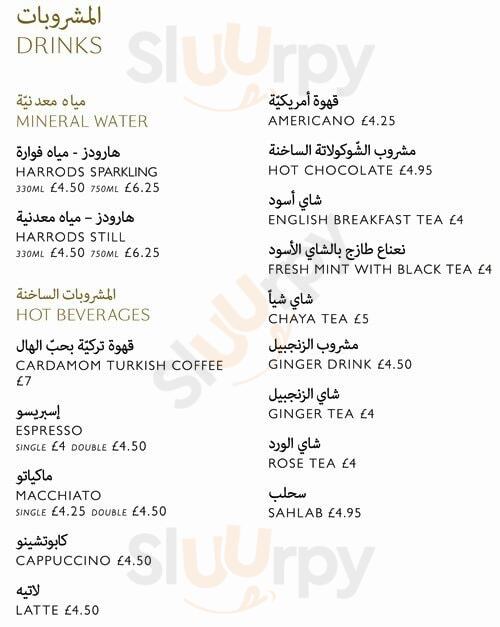 المشروبات
DRINKS

مياه معدنيّة
MINERAL WATER

هارودز - مياه فوارة
HARRODS SPARKLING
330ML £4.50 750ML £6.25

هارودز – مياه معدنية
HARRODS STILL
330ML £4.50 750ML £6.25

المشروبات الساخنة
HOT BEVERAGES

قهوة تركيّة بحبّ الهال
CARDAMOM TURKISH COFFEE £7

إسبريسو
ESPRESSO
SINGLE £4 DOUBLE £4.50

ماكياتو
MACCHIATO
SINGLE £4.25 DOUBLE £4.50

كابوتشينو
CAPPUCCINO £4.50

لاتيه
LATTE £4.50

قهوة أمريكيّة
AMERICANO £4.25

مشروب الشّوكولاتة الساخنة
HOT CHOCOLATE £4.95

شاي أسود
ENGLISH BREAKFAST TEA £4

نعناع طازج بالشاي الأسود
FRESH MINT WITH BLACK TEA £4

شاي شيأ
CHAYA TEA £5

مشروب الزنجبيل
GINGER DRINK £4.50

شاي الزنجبيل
GINGER TEA £4

شاي الورد
ROSE TEA £4

سحلب
SAHLAB £4.95

Sluurpy